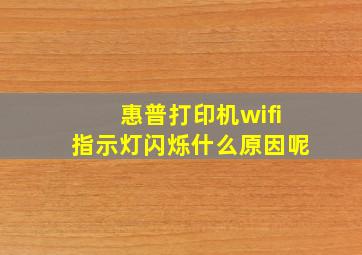 惠普打印机wifi
指示灯闪烁什么原因呢